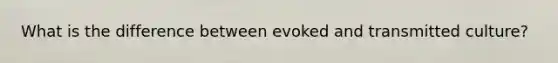 What is the difference between evoked and transmitted culture?